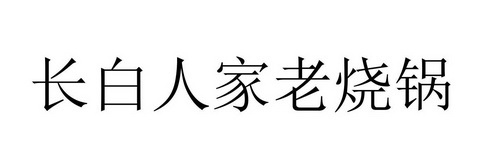 长白人家老烧锅